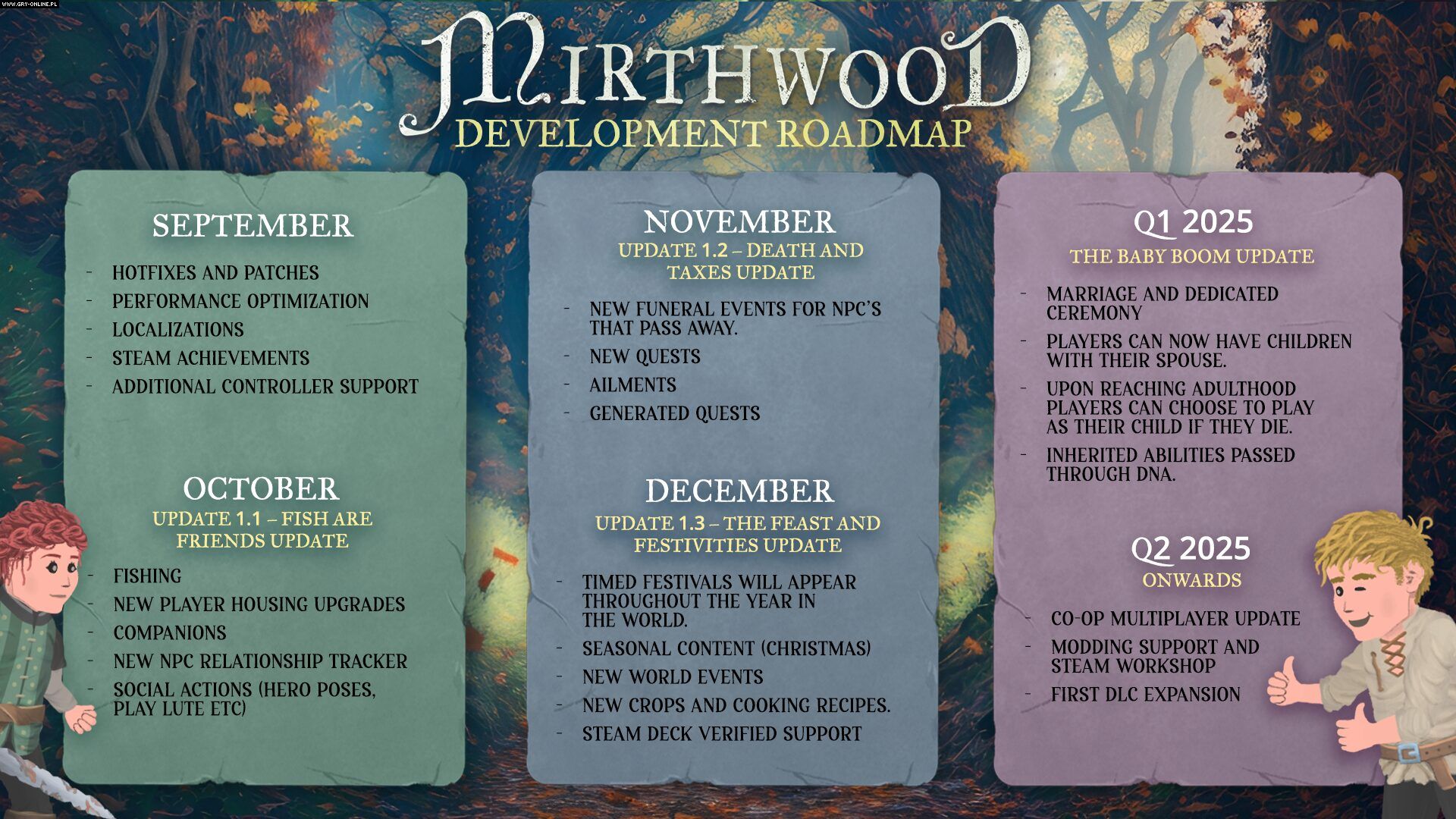 WWW.GRY-ONLINE.PL

MIRTHWOOD
DEVELOPMENT ROADMAP

SEPTEMBER

- HOTFIXES AND PATCHES
- PERFORMANCE OPTIMIZATION
- LOCALIZATIONS
- STEAM ACHIEVEMENTS
- ADDITIONAL CONTROLLER SUPPORT

OCTOBER
UPDATE 1.1 – FISH ARE FRIENDS UPDATE

- FISHING
- NEW PLAYER HOUSING UPGRADES
- COMPANIONS
- NEW NPC RELATIONSHIP TRACKER
- SOCIAL ACTIONS (HERO POSES, PLAY LUTE ETC)

NOVEMBER
UPDATE 1.2 – DEATH AND TAXES UPDATE

- NEW FUNERAL EVENTS FOR NPC'S THAT PASS AWAY.
- NEW QUESTS
- AILMENTS
- GENERATED QUESTS

DECEMBER
UPDATE 1.3 – THE FEAST AND FESTIVITIES UPDATE

- TIMED FESTIVALS WILL APPEAR THROUGHOUT THE YEAR IN THE WORLD.
- SEASONAL CONTENT (CHRISTMAS)
- NEW WORLD EVENTS
- NEW CROPS AND COOKING RECIPES.
- STEAM DECK VERIFIED SUPPORT

Q1 2025
THE BABY BOOM UPDATE

- MARRIAGE AND DEDICATED CEREMONY
- PLAYERS CAN NOW HAVE CHILDREN WITH THEIR SPOUSE.
- UPON REACHING ADULTHOOD PLAYERS CAN CHOOSE TO PLAY AS THEIR CHILD IF THEY DIE.
- INHERITED ABILITIES PASSED THROUGH DNA.

Q2 2025
ONWARDS

- CO-OP MULTIPLAYER UPDATE
- MODDING SUPPORT AND STEAM WORKSHOP
- FIRST DLC EXPANSION